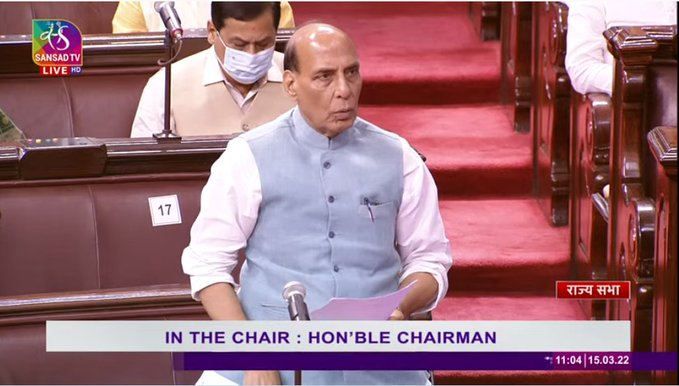 SANSAD TV
LIVE HD

17

राज्य सभा

IN THE CHAIR : HON'BLE CHAIRMAN

11:04 | 15.03.22